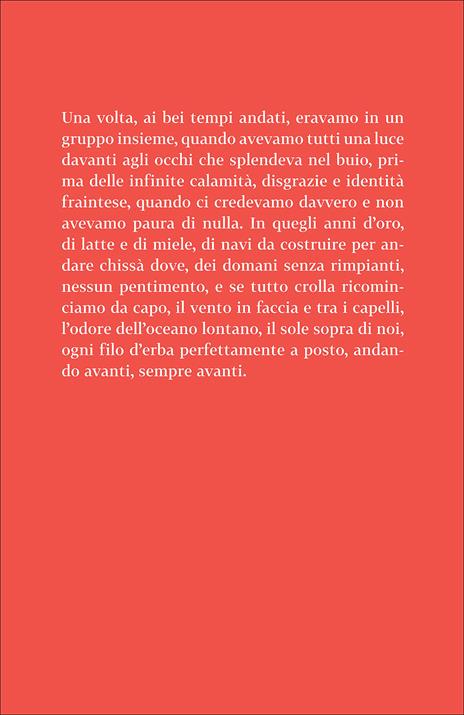 Una volta, ai bei tempi andati, eravamo in un gruppo insieme, quando avevamo tutti una luce davanti agli occhi che splendeva nel buio, prima delle infinite calamità, disgrazie e identità fraintese, quando ci credevamo davvero e non avevamo paura di nulla. In quegli anni d'oro, di latte e di miele, di navi da costruire per andare chissà dove, dei domani senza rimpianti, nessun pentimento, e se tutto crolla ricominciamo da capo, il vento in faccia e tra i capelli, l'odore dell'oceano lontano, il sole sopra di noi, ogni filo d'erba perfettamente a posto, andando avanti, sempre avanti.